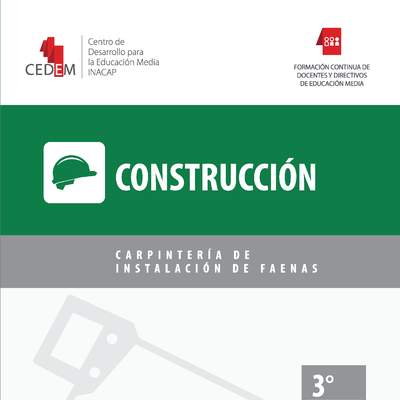 CEDEM

Centro de Desarrollo para la Educación Media INACAP

FORMACIÓN CONTINUA DE DOCENTES Y DIRECTIVOS DE EDUCACIÓN MEDIA

CONSTRUCCIÓN

CARPINTERÍA DE INSTALACIÓN DE FAENAS

3°